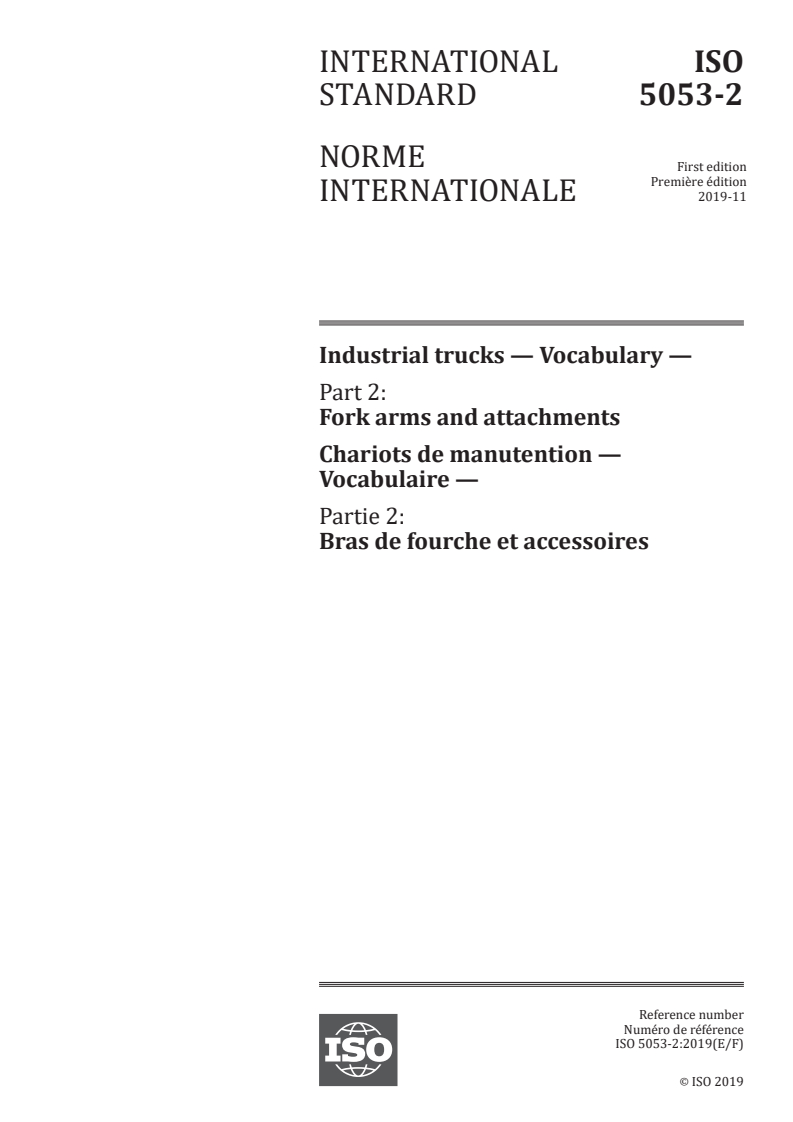 INTERNATIONAL STANDARD

ISO 5053-2

NORME INTERNATIONALE

First edition
Première édition
2019-11

Industrial trucks — Vocabulary —

Part 2:
Fork arms and attachments

Chariots de manutention — Vocabulaire —

Partie 2:
Bras de fourche et accessoires

ISO

Reference number
Numéro de référence
ISO 5053-2:2019(E/F)

© ISO 2019